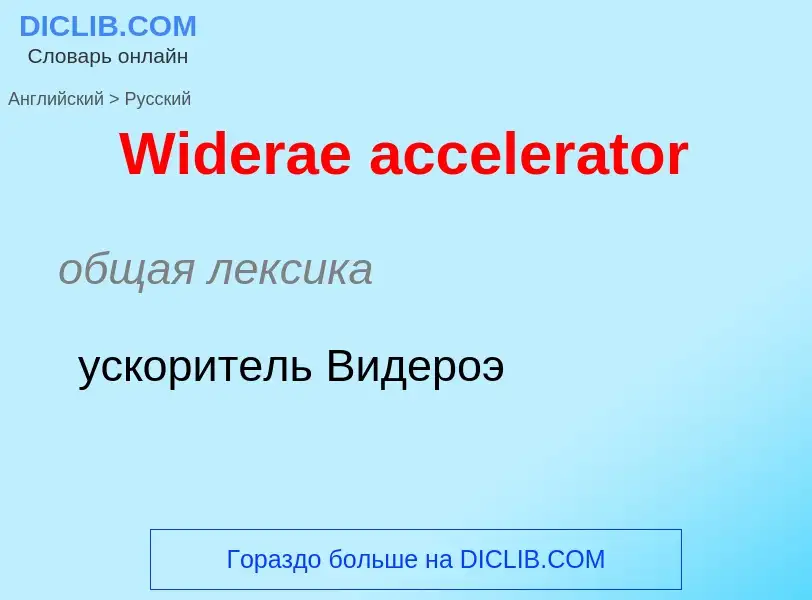 DICLIB.COM
Словарь онлайн

Английский > Русский

Widerae accelerator

общая лексика

ускоритель Видероэ

Гораздо больше на DICLIB.COM